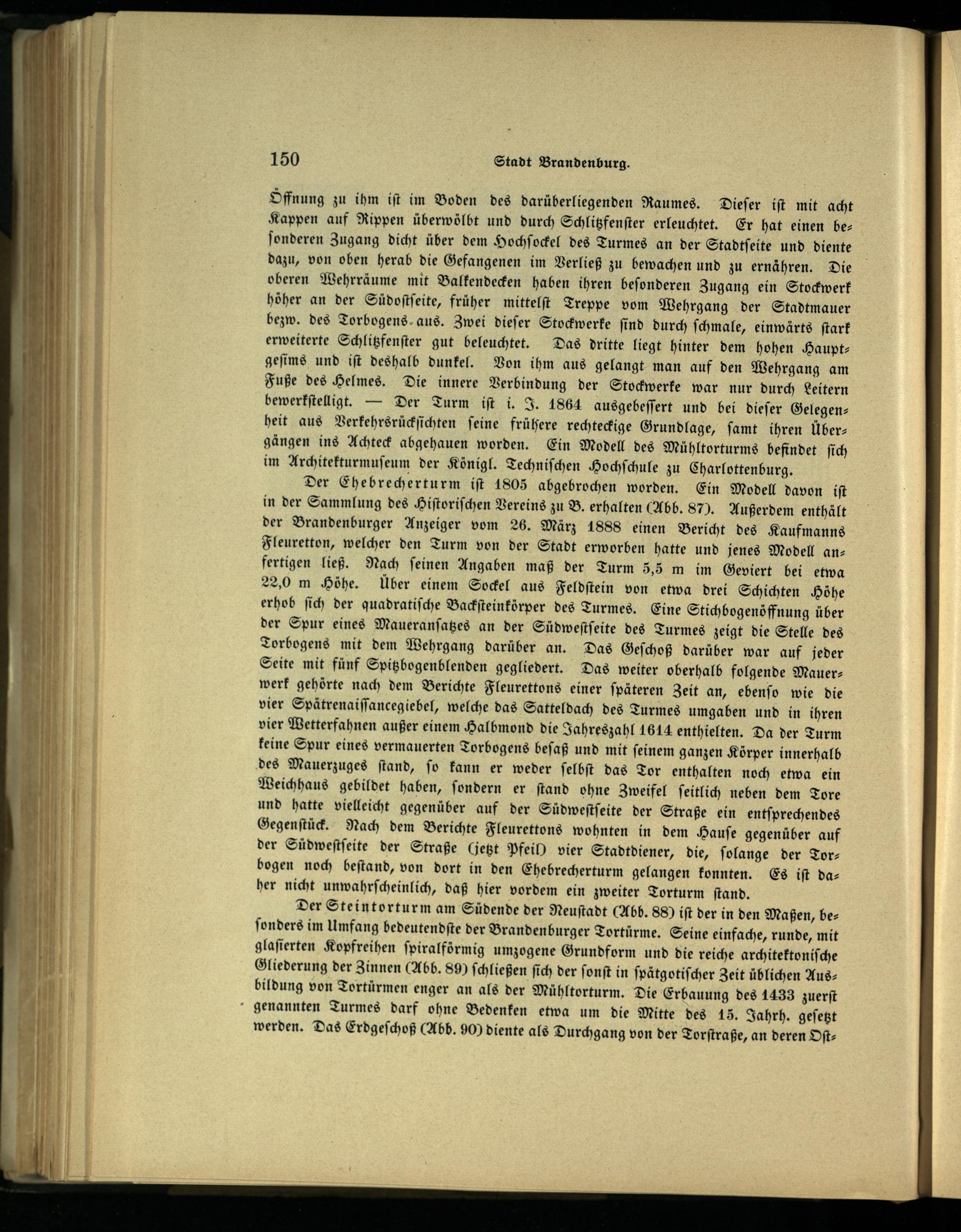 150 Stadt Brandenburg.

Öffnung zu ihm ist im Boden des darüberliegenden Raumes. Dieser ist mit acht Kappen auf Rippen überwölbt und durch Schlitzfenster erleuchtet. Er hat einen besonderen Zugang dicht über dem Hochsockel des Turmes an der Stadtseite und diente dazu, von oben herab die Gefangenen im Verließ zu bewachen und zu ernähren. Die oberen Wehrräume mit Balkendecken haben ihren besonderen Zugang ein Stockwerk höher an der Südostseite, früher mittelst Treppe vom Wehrgang der Stadtmauer bezw. des Torbogens aus. Zwei dieser Stockwerke sind durch schmale, einwärts stark erweiterte Schlitzfenster gut beleuchtet. Das dritte liegt hinter dem hohen Hauptgesims und ist deshalb dunkel. Von ihm aus gelangt man auf den Wehrgang am Fuße des Helmes. Die innere Verbindung der Stockwerke war nur durch Leitern bewerkstelligt. — Der Turm ist i. J. 1864 ausgebessert und bei dieser Gelegenheit aus Verkehrsrücksichten seine frühere rechteckige Grundlage, samt ihren Übergängen ins Achteck abgehauen worden. Ein Modell des Mühltorturms befindet sich im Architekturmuseum der Königl. Technischen Hochschule zu Charlottenburg.

Der Ehebrecherturm ist 1805 abgebrochen worden. Ein Modell davon ist in der Sammlung des Historischen Vereins zu B. erhalten (Abb. 87). Außerdem enthält der Brandenburger Anzeiger vom 26. März 1888 einen Bericht des Kaufmanns Fleuretton, welcher den Turm von der Stadt erworben hatte und jenes Modell anfertigen ließ. Nach seinen Angaben maß der Turm 5,5 m im Geviert bei etwa 22,0 m Höhe. Über einem Sockel aus Feldstein von etwa drei Schichten Höhe erhob sich der quadratische Backsteinkörper des Turmes. Eine Stichbogenöffnung über der Spur eines Maueransatzes an der Südwestseite des Turmes zeigt die Stelle des Torbogens mit dem Wehrgang darüber an. Das Geschoß darüber war auf jeder Seite mit fünf Spitzbogenblenden gegliedert. Das weiter oberhalb folgende Mauerwerk gehörte nach dem Berichte Fleurettons einer späteren Zeit an, ebenso wie die vier Spätrenaissancegiebel, welche das Satteldach des Turmes umgaben und in ihren vier Wetterfahnen außer einem Halbmond die Jahreszahl 1614 enthielten. Da der Turm keine Spur eines vermauerten Torbogens besaß und mit seinem ganzen Körper innerhalb des Mauerzuges stand, so kann er weder selbst das Tor enthalten noch etwa ein Weichhaus gebildet haben, sondern er stand ohne Zweifel seitlich neben dem Tore und hatte vielleicht gegenüber auf der Südwestseite der Straße ein entsprechendes Gegenstück. Nach dem Berichte Fleurettons wohnten in dem Hause gegenüber auf der Südwestseite der Straße (jetzt Pfeil) vier Stadtdiener, die, solange der Torbogen noch bestand, von dort in den Ehebrecherturm gelangen konnten. Es ist daher nicht unwahrscheinlich, daß hier vordem ein zweiter Torturm stand.

Der Steintorturm am Südende der Neustadt (Abb. 88) ist der in den Maßen, besonders im Umfang bedeutendste der Brandenburger Tortürme. Seine einfache, runde, mit glasierten Kopfreihen spiralförmig umzogene Grundform und die reiche architektonische Gliederung der Zinnen (Abb. 89) schließen sich der sonst in spätgotischer Zeit üblichen Ausbildung von Tortürmen enger an als der Mühltorturm. Die Erbauung des 1433 zuerst genannten Turmes darf ohne Bedenken etwa um die Mitte des 15. Jahrh. gesetzt werden. Das Erdgeschoß (Abb. 90) diente als Durchgang von der Torstraße, an deren Ost-